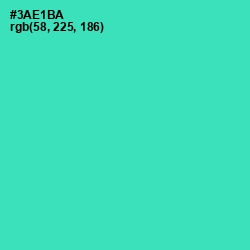 #3AE1BA
rgb(58, 225, 186)